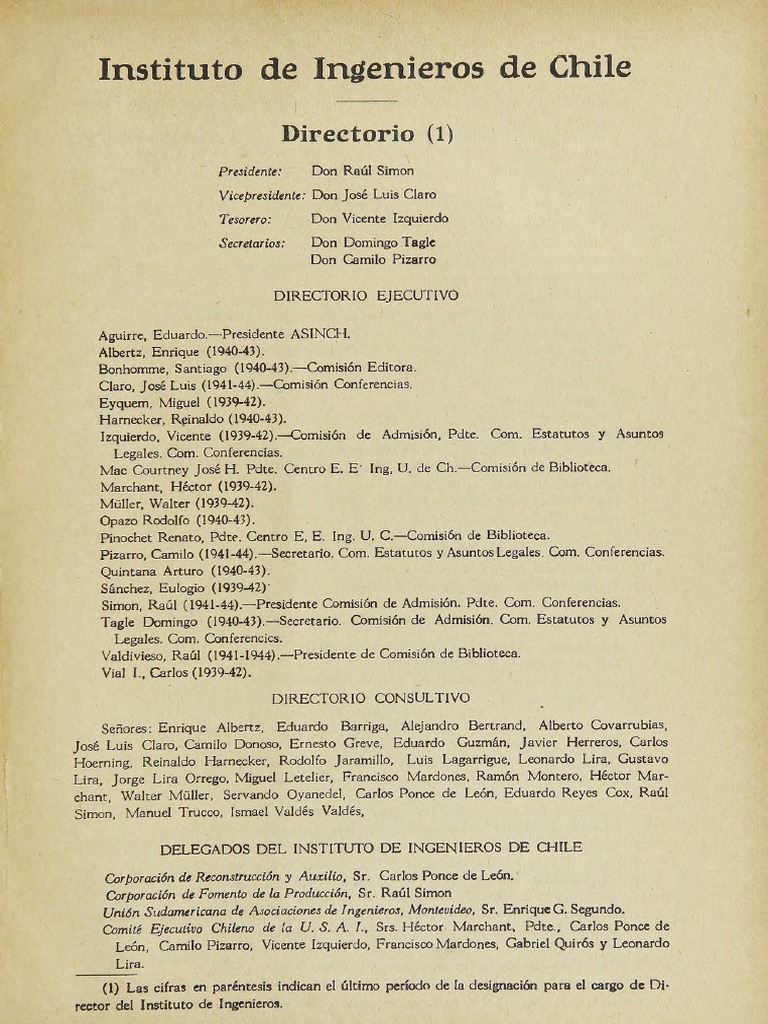 Instituto de Ingenieros de Chile

Directorio (1)

Presidente: Don Raúl Simon

Vicepresidente: Don José Luis Claro

Tesorero: Don Vicente Izquierdo

Secretarios: Don Domingo Tagle
Don Camilo Pizarro

DIRECTORIO EJECUTIVO

Aguirre, Eduardo.—Presidente ASINCH.
Albertz, Enrique (1940-43).
Bonhomme, Santiago (1940-43).—Comisión Editora.
Claro, José Luis (1941-44).—Comisión Conferencias.
Eyquem, Miguel (1939-42).
Harnecker, Reinaldo (1940-43).
Izquierdo, Vicente (1939-42).—Comisión de Admisión, Pdte. Com. Estatutos y Asuntos Legales. Com. Conferencias.
Mac Courtney José H. Pdte. Centro E. E' Ing, U. de Ch.—Comisión de Biblioteca.
Marchant, Héctor (1939-42).
Müller, Walter (1939-42).
Opazo Rodolfo (1940-43).
Pinochet Renato, Pdte. Centro E, E. Ing. U. C.—Comisión de Biblioteca.
Pizarro, Camilo (1941-44).—Secretario. Com. Estatutos y Asuntos Legales. Com. Conferencias.
Quintana Arturo (1940-43).
Sánchez, Eulogio (1939-42)'
Simon, Raúl (1941-44).—Presidente Comisión de Admisión. Pdte. Com. Conferencias.
Tagle Domingo (1940-43).—Secretario. Comisión de Admisión. Com. Estatutos y Asuntos Legales. Com. Conferencics.
Valdivieso, Raúl (1941-1944).—Presidente de Comisión de Biblioteca.
Vial I., Carlos (1939-42).

DIRECTORIO CONSULTIVO

Señores: Enrique Albertz, Eduardo Barriga, Alejandro Bertrand, Alberto Covarrubias, José Luis Claro, Camilo Donoso, Ernesto Greve, Eduardo Guzmán, Javier Herreros, Carlos Hoerning, Reinaldo Harnecker, Rodolfo Jaramillo, Luis Lagarrigue, Leonardo Lira, Gustavo Lira, Jorge Lira Orrego, Miguel Letelier, Francisco Mardones, Ramón Montero, Héctor Marchant, Walter Müller, Servando Oyanedel, Carlos Ponce de León, Eduardo Reyes Cox, Raúl Simon, Manuel Trucco, Ismael Valdés Valdés,

DELEGADOS DEL INSTITUTO DE INGENIEROS DE CHILE

Corporación de Reconstrucción y Auxilio, Sr. Carlos Ponce de León.
Corporación de Fomento de la Producción, Sr. Raúl Simon
Unión Sudamericana de Asociaciones de Ingenieros, Montevideo, Sr. Enrique G. Segundo.
Comité Ejecutivo Chileno de la U. S. A. I., Srs. Héctor Marchant, Pdte., Carlos Ponce de León, Camilo Pizarro, Vicente Izquierdo, Francisco Mardones, Gabriel Quirós y Leonardo Lira.

(1) Las cifras en paréntesis indican el último período de la designación para el cargo de Director del Instituto de Ingenieros.